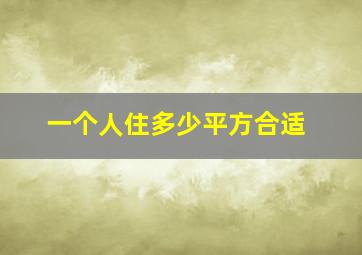 一个人住多少平方合适